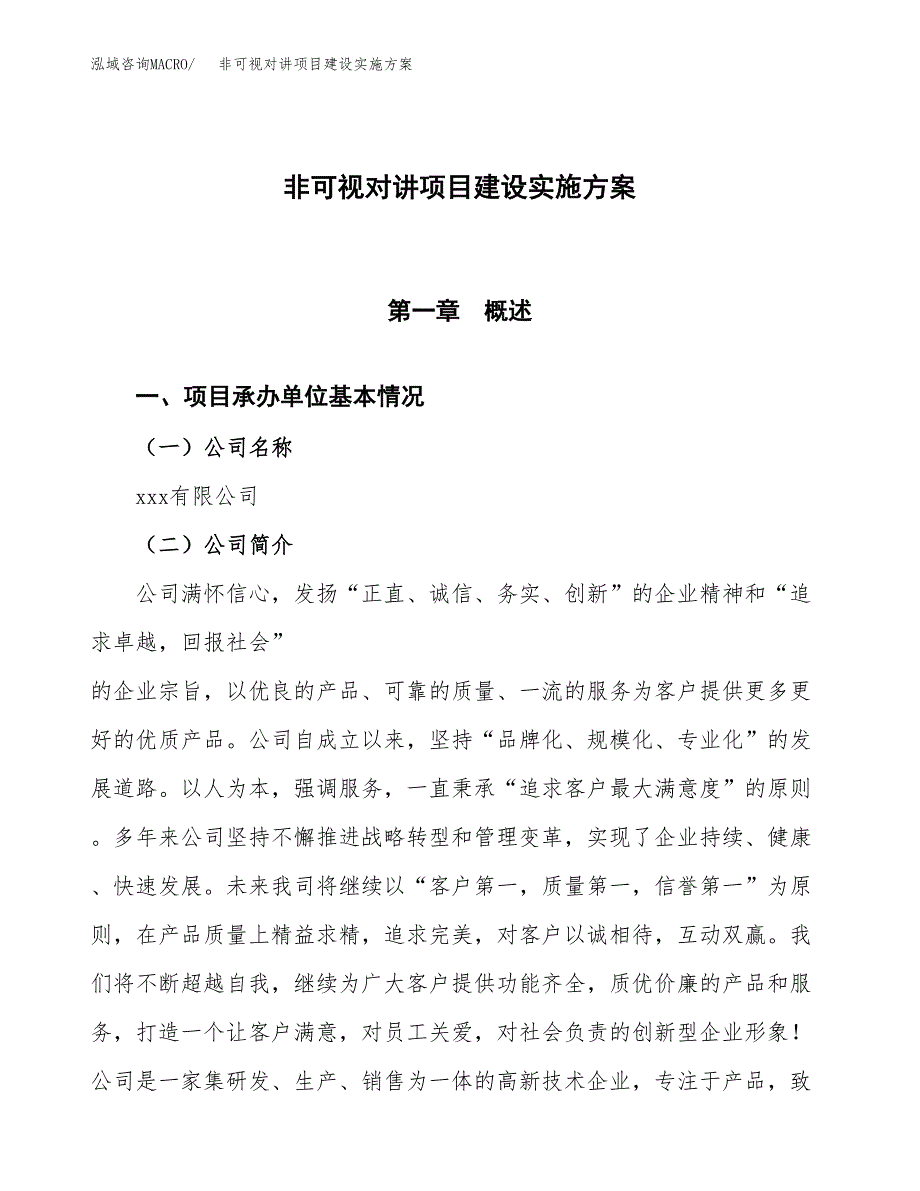 泓域咨询MACRO/　非可视对讲项目建设实施方案

非可视对讲项目建设实施方案

第一章　概述

一、项目承办单位基本情况

（一）公司名称

xxx有限公司

（二）公司简介

公司满怀信心，发扬“正直、诚信、务实、创新”的企业精神和“追求卓越，回报社会”

的企业宗旨，以优良的产品、可靠的质量、一流的服务为客户提供更多更好的优质产品。公司自成立以来，坚持“品牌化、规模化、专业化”的发展道路。以人为本，强调服务，一直秉承“追求客户最大满意度”的原则。多年来公司坚持不懈推进战略转型和管理变革，实现了企业持续、健康、快速发展。未来我司将继续以“客户第一，质量第一，信誉第一”为原则，在产品质量上精益求精，追求完美，对客户以诚相待，互动双赢。我们将不断超越自我，继续为广大客户提供功能齐全，质优价廉的产品和服务，打造一个让客户满意，对员工关爱，对社会负责的创新型企业形象！公司是一家集研发、生产、销售为一体的高新技术企业，专注于产品，致